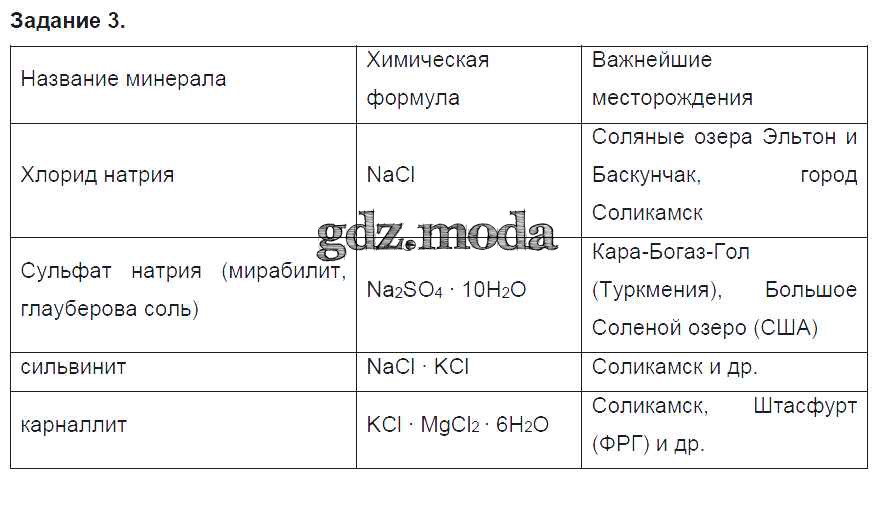 Задание 3.

| Название минерала | Химическая формула | Важнейшие месторождения |
|---|---|---|
| Хлорид натрия | $NaCl$ | Соляные озера Эльтон и Баскунчак, город Соликамск |
| Сульфат натрия (мирабилит, глауберова соль) | $Na_2SO_4 \cdot 10H_2O$ | Кара-Богаз-Гол (Туркмения), Большое Соленой озеро (США) |
| сильвинит | $NaCl \cdot KCl$ | Соликамск и др. |
| карналлит | $KCl \cdot MgCl_2 \cdot 6H_2O$ | Соликамск, Штасфурт (ФРГ) и др. |

gdz.moda